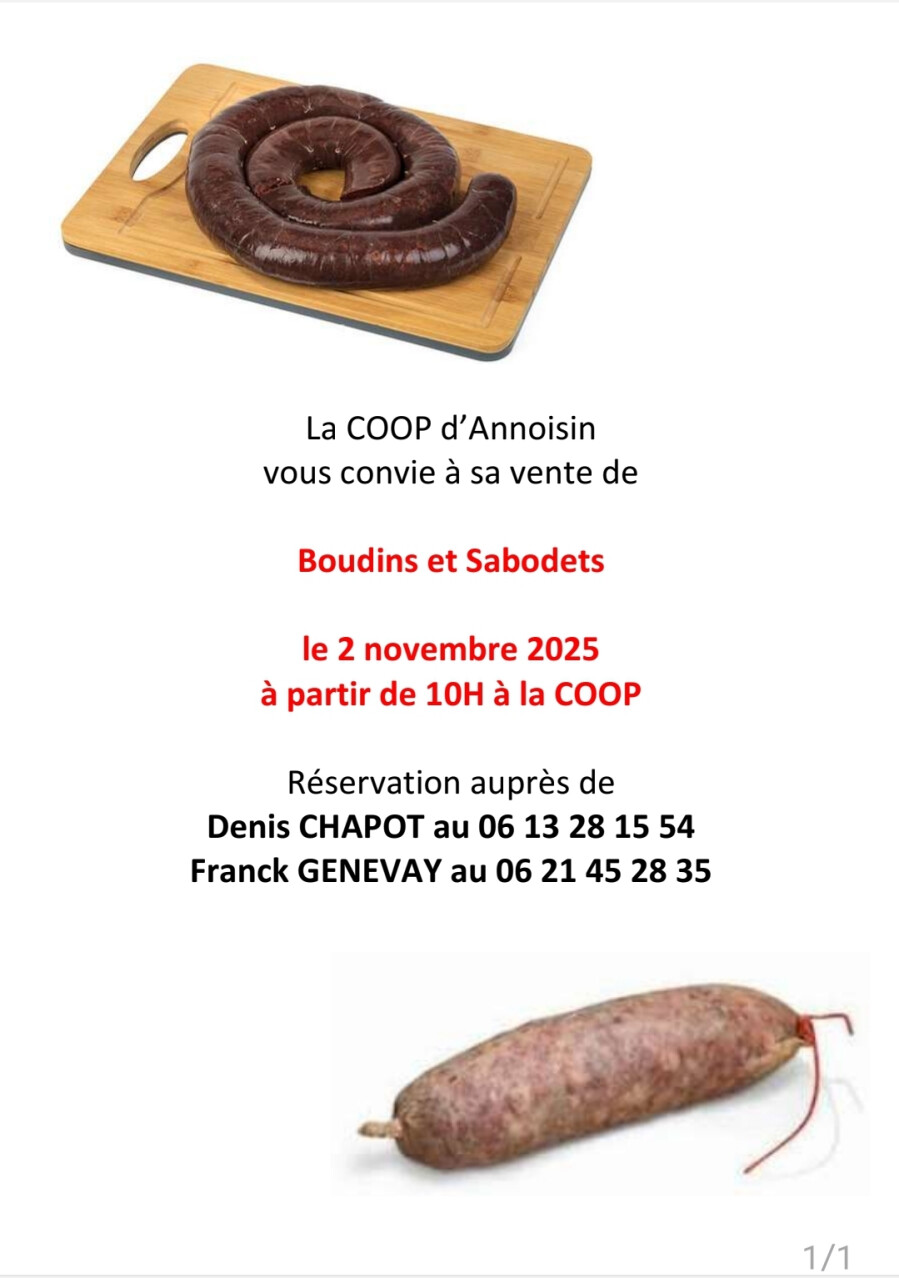 La COOP d'Annoisin
vous convie à sa vente de

Boudins et Sabodets

le 2 novembre 2025
à partir de 10H à la COOP

Réservation auprès de
Denis CHAPOT au 06 13 28 15 54
Franck GENEVAY au 06 21 45 28 35

1/1